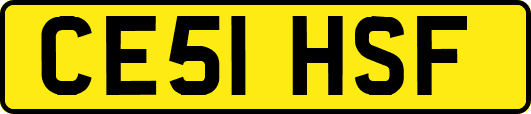 CE51 HSF